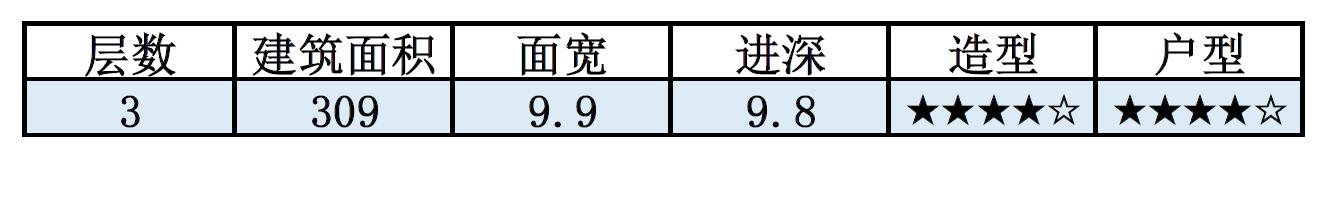 | 层数 | 建筑面积 | 面宽 | 进深 | 造型 | 户型 |
|---|---|---|---|---|---|
| 3 | 309 | 9.9 | 9.8 | ★★★★☆ | ★★★★☆ |